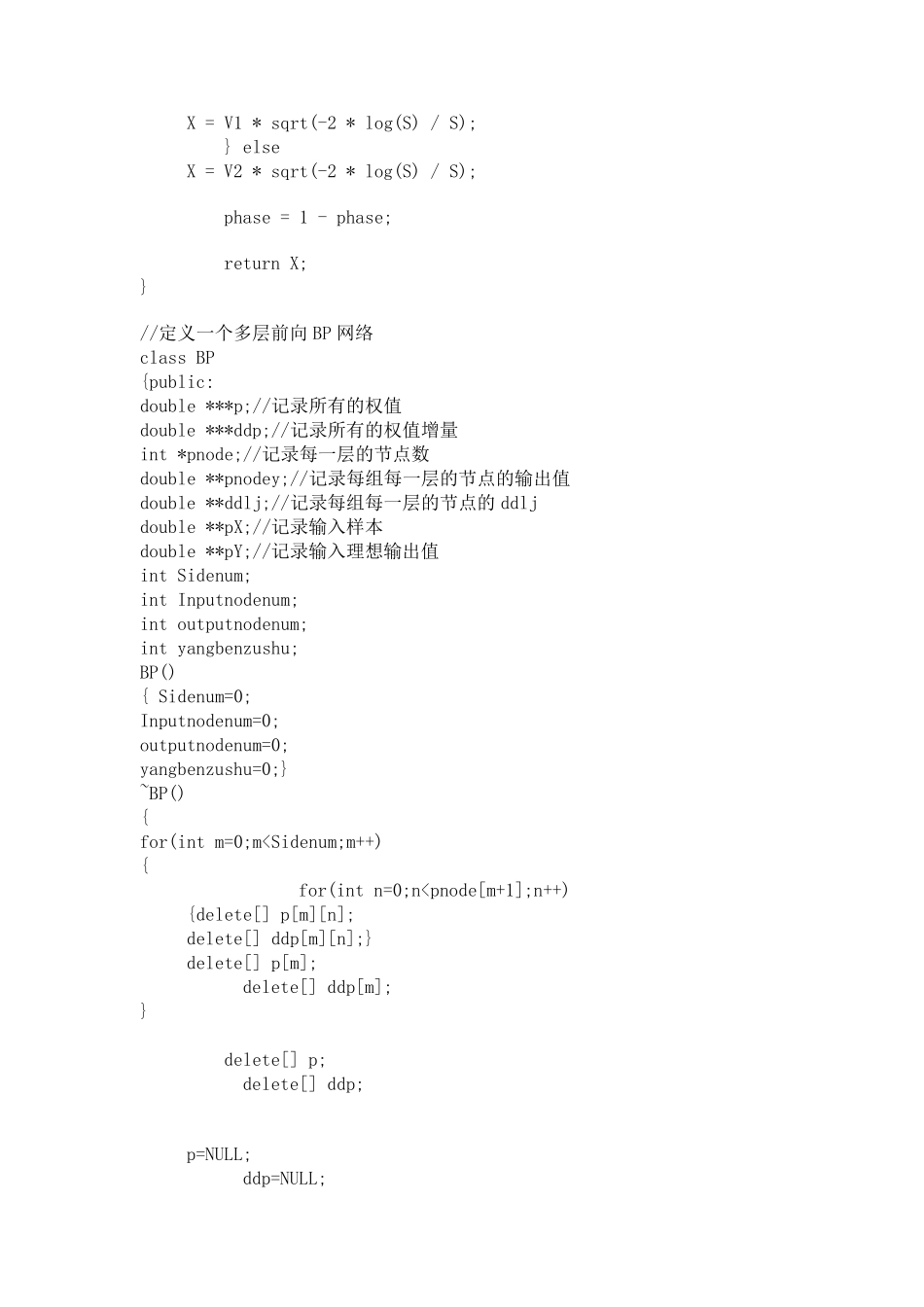 X = V1 * sqrt(-2 * log(S) / S);
} else
X = V2 * sqrt(-2 * log(S) / S);

phase = 1 - phase;

return X;
}

//定义一个多层前向BP网络
class BP
{public:
double ***p;//记录所有的权值
double ***ddp;//记录所有的权值增量
int *pnode;//记录每一层的节点数
double **pnodey;//记录每组每一层的节点的输出值
double **ddlj;//记录每组每一层的节点的ddlj
double **pX;//记录输入样本
double **pY;//记录输入理想输出值
int Sidenum;
int Inputnodenum;
int outputnodenum;
int yangbenzushu;
BP()
{ Sidenum=0;
Inputnodenum=0;
outputnodenum=0;
yangbenzushu=0;}
~BP()
{
for(int m=0;m<Sidenum;m++)
{
for(int n=0;n<pnode[m+1];n++)
{delete[] p[m][n];
delete[] ddp[m][n];}
delete[] p[m];
delete[] ddp[m];
}

delete[] p;
delete[] ddp;

p=NULL;
ddp=NULL;